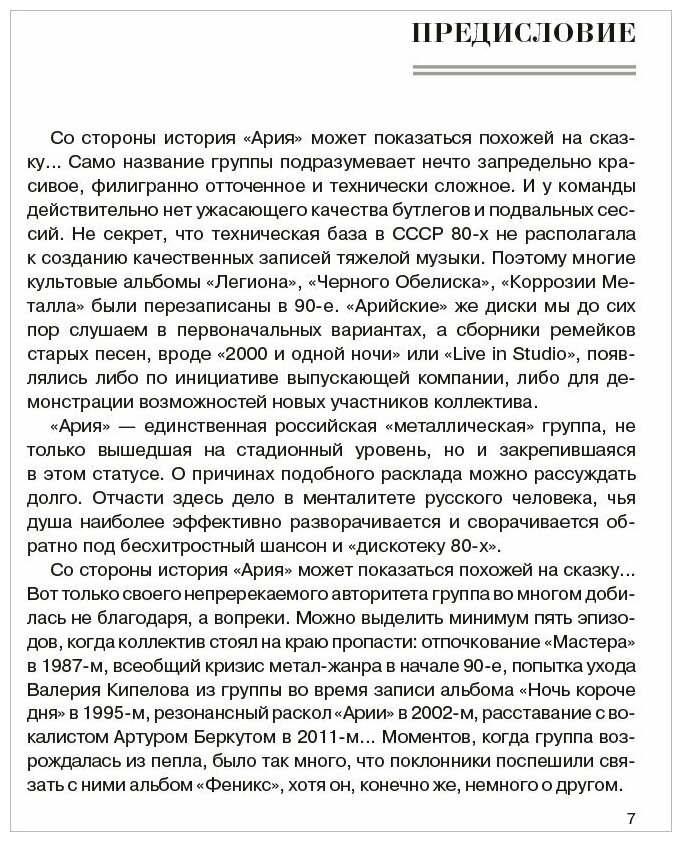 ПРЕДИСЛОВИЕ

Со стороны история «Ария» может показаться похожей на сказку... Само название группы подразумевает нечто запредельно красивое, филигранно отточенное и технически сложное. И у команды действительно нет ужасающего качества бутлегов и подвальных сессий. Не секрет, что техническая база в СССР 80-х не располагала к созданию качественных записей тяжелой музыки. Поэтому многие культовые альбомы «Легиона», «Черного Обелиска», «Коррозии Металла» были перезаписаны в 90-е. «Арийские» же диски мы до сих пор слушаем в первоначальных вариантах, а сборники ремейков старых песен, вроде «2000 и одной ночи» или «Live in Studio», появлялись либо по инициативе выпускающей компании, либо для демонстрации возможностей новых участников коллектива.

«Ария» — единственная российская «металлическая» группа, не только вышедшая на стадионный уровень, но и закрепившаяся в этом статусе. О причинах подобного расклада можно рассуждать долго. Отчасти здесь дело в менталитете русского человека, чья душа наиболее эффективно разворачивается и сворачивается обратно под бесхитростный шансон и «дискотеку 80-х».

Со стороны история «Ария» может показаться похожей на сказку... Вот только своего непререкаемого авторитета группа во многом добилась не благодаря, а вопреки. Можно выделить минимум пять эпизодов, когда коллектив стоял на краю пропасти: отпочкование «Мастера» в 1987-м, всеобщий кризис метал-жанра в начале 90-е, попытка ухода Валерия Кипелова из группы во время записи альбома «Ночь короче дня» в 1995-м, резонансный раскол «Арии» в 2002-м, расставание с вокалистом Артуром Беркутом в 2011-м... Моментов, когда группа возрождалась из пепла, было так много, что поклонники поспешили связать с ними альбом «Феникс», хотя он, конечно же, немного о другом.

7